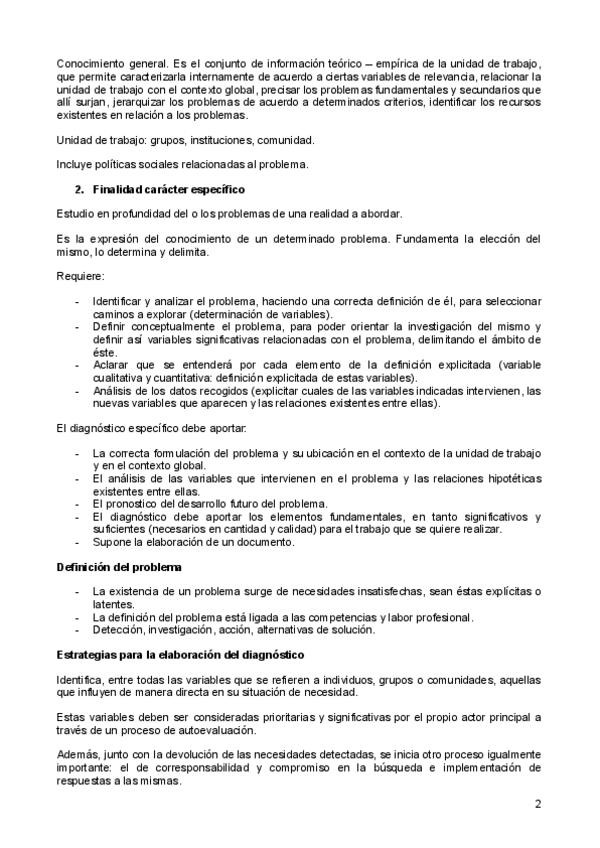 Conocimiento general. Es el conjunto de información teórico – empírica de la unidad de trabajo, que permite caracterizarla internamente de acuerdo a ciertas variables de relevancia, relacionar la unidad de trabajo con el contexto global, precisar los problemas fundamentales y secundarios que allí surjan, jerarquizar los problemas de acuerdo a determinados criterios, identificar los recursos existentes en relación a los problemas.

Unidad de trabajo: grupos, instituciones, comunidad.

Incluye políticas sociales relacionadas al problema.

2. Finalidad carácter específico

Estudio en profundidad del o los problemas de una realidad a abordar.

Es la expresión del conocimiento de un determinado problema. Fundamenta la elección del mismo, lo determina y delimita.

Requiere:

- Identificar y analizar el problema, haciendo una correcta definición de él, para seleccionar caminos a explorar (determinación de variables).
- Definir conceptualmente el problema, para poder orientar la investigación del mismo y definir así variables significativas relacionadas con el problema, delimitando el ámbito de éste.
- Aclarar que se entenderá por cada elemento de la definición explicitada (variable cualitativa y cuantitativa: definición explicitada de estas variables).
- Análisis de los datos recogidos (explicitar cuales de las variables indicadas intervienen, las nuevas variables que aparecen y las relaciones existentes entre ellas).

El diagnóstico específico debe aportar:

- La correcta formulación del problema y su ubicación en el contexto de la unidad de trabajo y en el contexto global.
- El análisis de las variables que intervienen en el problema y las relaciones hipotéticas existentes entre ellas.
- El pronostico del desarrollo futuro del problema.
- El diagnóstico debe aportar los elementos fundamentales, en tanto significativos y suficientes (necesarios en cantidad y calidad) para el trabajo que se quiere realizar.
- Supone la elaboración de un documento.

Definición del problema

- La existencia de un problema surge de necesidades insatisfechas, sean éstas explícitas o latentes.
- La definición del problema está ligada a las competencias y labor profesional.
- Detección, investigación, acción, alternativas de solución.

Estrategias para la elaboración del diagnóstico

Identifica, entre todas las variables que se refieren a individuos, grupos o comunidades, aquellas que influyen de manera directa en su situación de necesidad.

Estas variables deben ser consideradas prioritarias y significativas por el propio actor principal a través de un proceso de autoevaluación.

Además, junto con la devolución de las necesidades detectadas, se inicia otro proceso igualmente importante: el de corresponsabilidad y compromiso en la búsqueda e implementación de respuestas a las mismas.

2